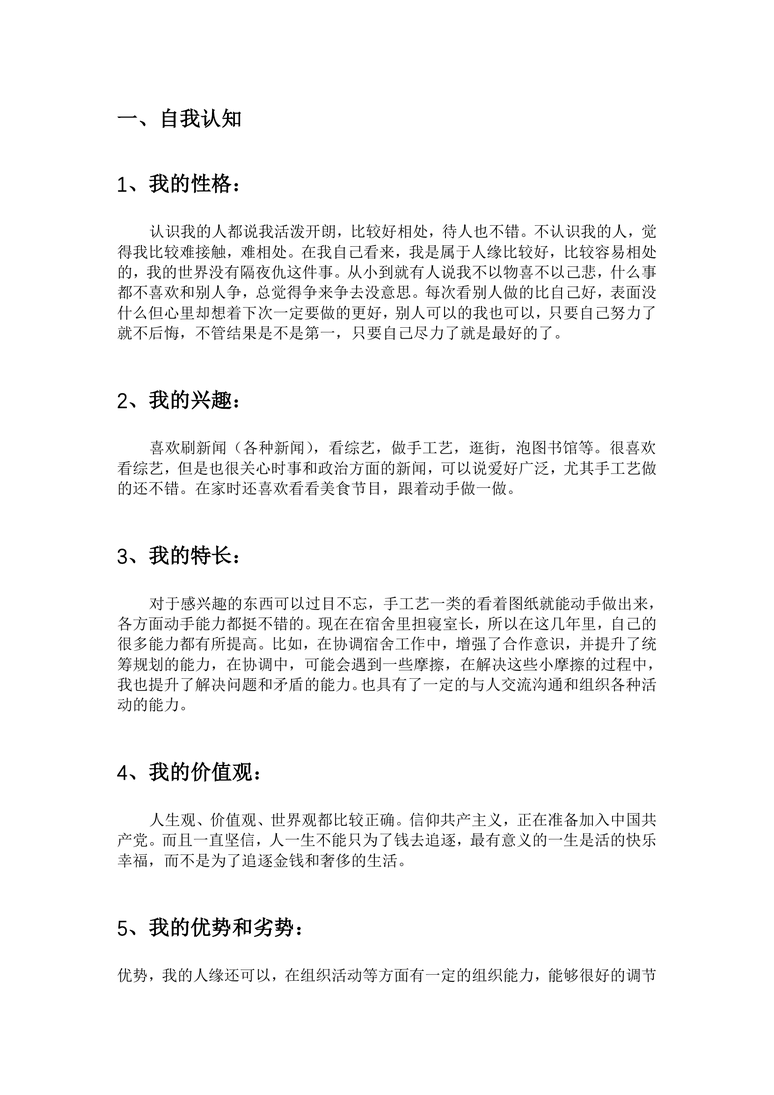 一、自我认知

1、我的性格：

认识我的人都说我活泼开朗，比较好相处，待人也不错。不认识我的人，觉得我比较难接触，难相处。在我自己看来，我是属于人缘比较好，比较容易相处的，我的世界没有隔夜仇这件事。从小到就有人说我不以物喜不以己悲，什么事都不喜欢和别人争，总觉得争来争去没意思。每次看别人做的比自己好，表面没什么但心里却想着下次一定要做的更好，别人可以的我也可以，只要自己努力了就不后悔，不管结果是不是第一，只要自己尽力了就是最好的了。

2、我的兴趣：

喜欢刷新闻（各种新闻），看综艺，做手工艺，逛街，泡图书馆等。很喜欢看综艺，但是也很关心时事和政治方面的新闻，可以说爱好广泛，尤其手工艺做的还不错。在家时还喜欢看看美食节目，跟着动手做一做。

3、我的特长：

对于感兴趣的东西可以过目不忘，手工艺一类的看着图纸就能动手做出来，各方面动手能力都挺不错的。现在在宿舍里担寝室长，所以在这几年里，自己的很多能力都有所提高。比如，在协调宿舍工作中，增强了合作意识，并提升了统筹规划的能力，在协调中，可能会遇到一些摩擦，在解决这些小摩擦的过程中，我也提升了解决问题和矛盾的能力。也具有了一定的与人交流沟通和组织各种活动的能力。

4、我的价值观：

人生观、价值观、世界观都比较正确。信仰共产主义，正在准备加入中国共产党。而且一直坚信，人一生不能只为了钱去追逐，最有意义的一生是活的快乐幸福，而不是为了追逐金钱和奢侈的生活。

5、我的优势和劣势：

优势，我的人缘还可以，在组织活动等方面有一定的组织能力，能够很好的调节